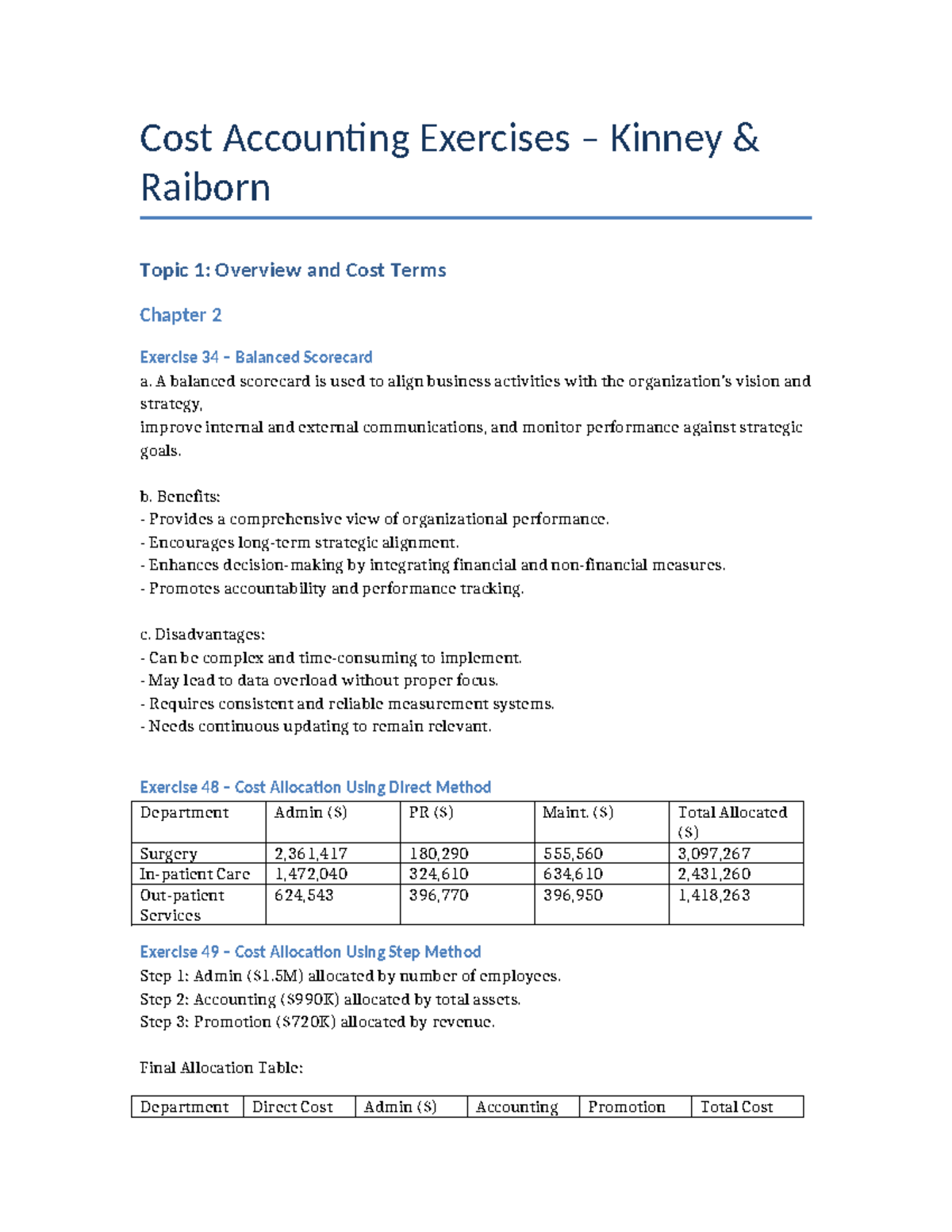 Cost Accounting Exercises – Kinney & Raiborn

Topic 1: Overview and Cost Terms

Chapter 2

Exercise 34 – Balanced Scorecard
a. A balanced scorecard is used to align business activities with the organization's vision and strategy,
improve internal and external communications, and monitor performance against strategic goals.

b. Benefits:
- Provides a comprehensive view of organizational performance.
- Encourages long-term strategic alignment.
- Enhances decision-making by integrating financial and non-financial measures.
- Promotes accountability and performance tracking.

c. Disadvantages:
- Can be complex and time-consuming to implement.
- May lead to data overload without proper focus.
- Requires consistent and reliable measurement systems.
- Needs continuous updating to remain relevant.

Exercise 48 – Cost Allocation Using Direct Method

| Department | Admin ($) | PR ($) | Maint. ($) | Total Allocated ($) |
|---|---|---|---|---|
| Surgery | 2,361,417 | 180,290 | 555,560 | 3,097,267 |
| In-patient Care | 1,472,040 | 324,610 | 634,610 | 2,431,260 |
| Out-patient Services | 624,543 | 396,770 | 396,950 | 1,418,263 |

Exercise 49 – Cost Allocation Using Step Method
Step 1: Admin ($1.5M) allocated by number of employees.
Step 2: Accounting ($990K) allocated by total assets.
Step 3: Promotion ($720K) allocated by revenue.

Final Allocation Table:

| Department | Direct Cost | Admin ($) | Accounting | Promotion | Total Cost |
|---|---|---|---|---|---|